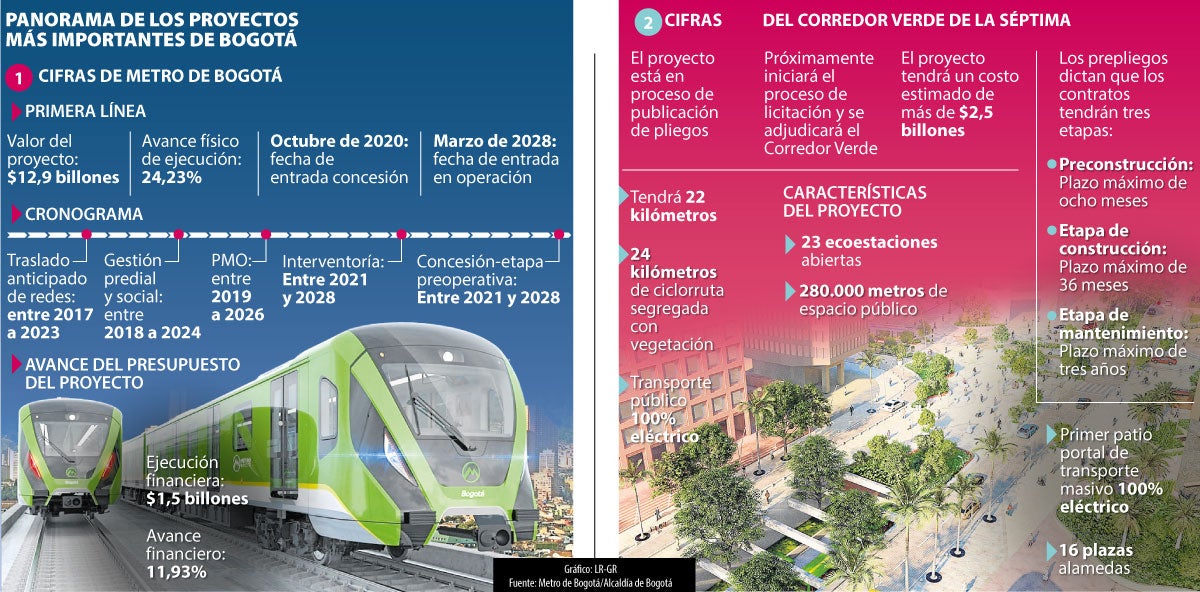 PANORAMA DE LOS PROYECTOS MÁS IMPORTANTES DE BOGOTÁ

1 CIFRAS DE METRO DE BOGOTÁ

PRIMERA LÍNEA

Valor del proyecto: $12,9 billones

Avance físico de ejecución: 24,23%

Octubre de 2020: fecha de entrada concesión

Marzo de 2028: fecha de entrada en operación

CRONOGRAMA

Traslado anticipado de redes: entre 2017 a 2023

Gestión predial y social: entre 2018 a 2024

PMO: entre 2019 a 2026

Interventoría: Entre 2021 y 2028

Concesión-etapa preoperativa: Entre 2021 y 2028

AVANCE DEL PRESUPUESTO DEL PROYECTO

Ejecución financiera: $1,5 billones

Avance financiero: 11,93%

Bogotá

Gráfico: LR-GR
Fuente: Metro de Bogotá/Alcaldía de Bogotá

2 CIFRAS DEL CORREDOR VERDE DE LA SÉPTIMA

El proyecto está en proceso de publicación de pliegos

Próximamente iniciará el proceso de licitación y se adjudicará el Corredor Verde

El proyecto tendrá un costo estimado de más de $2,5 billones

Los prepliegos dictan que los contratos tendrán tres etapas:

Preconstrucción: Plazo máximo de ocho meses

Etapa de construcción: Plazo máximo de 36 meses

Etapa de mantenimiento: Plazo máximo de tres años

Tendrá 22 kilómetros

24 kilómetros de ciclorruta segregada con vegetación

Transporte público 100% eléctrico

CARACTERÍSTICAS DEL PROYECTO

23 ecoestaciones abiertas

280.000 metros de espacio público

Primer patio portal de transporte masivo 100% eléctrico

16 plazas alamedas